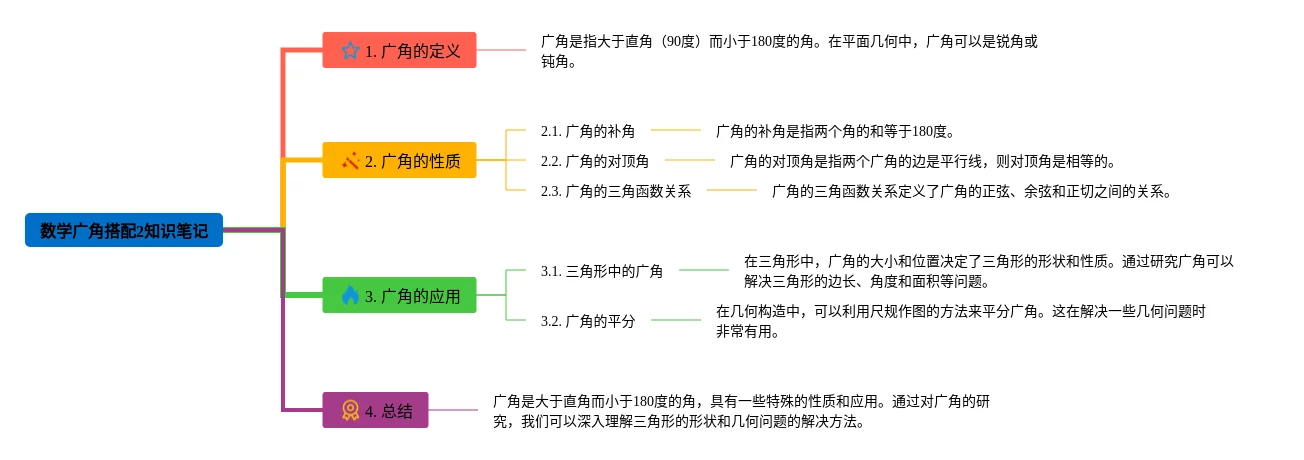 数学广角搭配2知识笔记

1. 广角的定义

广角是指大于直角（90度）而小于180度的角。在平面几何中，广角可以是锐角或钝角。

2. 广角的性质

2.1. 广角的补角

广角的补角是指两个角的和等于180度。

2.2. 广角的对顶角

广角的对顶角是指两个广角的边是平行线，则对顶角是相等的。

2.3. 广角的三角函数关系

广角的三角函数关系定义了广角的正弦、余弦和正切之间的关系。

3. 广角的应用

3.1. 三角形中的广角

在三角形中，广角的大小和位置决定了三角形的形状和性质。通过研究广角可以解决三角形的边长、角度和面积等问题。

3.2. 广角的平分

在几何构造中，可以利用尺规作图的方法来平分广角。这在解决一些几何问题时非常有用。

4. 总结

广角是大于直角而小于180度的角，具有一些特殊的性质和应用。通过对广角的研究，我们可以深入理解三角形的形状和几何问题的解决方法。